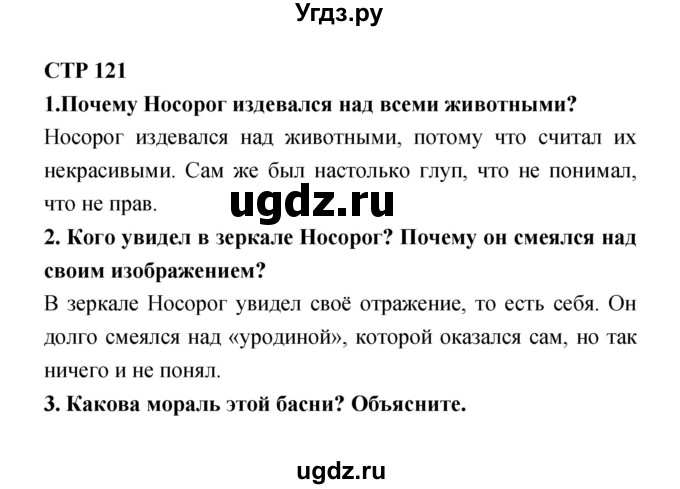 Угдз.ру

СТР 121

1.Почему Носорог издевался над всеми животными?

Носорог издевался над животными, потому что считал их некрасивыми. Сам же был настолько глуп, что не понимал, что не прав.

ugdz.ru

2. Кого увидел в зеркале Носорог? Почему он смеялся над своим изображением?

В зеркале Носорог увидел своё отражение, то есть себя. Он долго смеялся над «уродиной», которой оказался сам, но так ничего и не понял.

3. Какова мораль этой басни? Объясните.

ugdz.ru